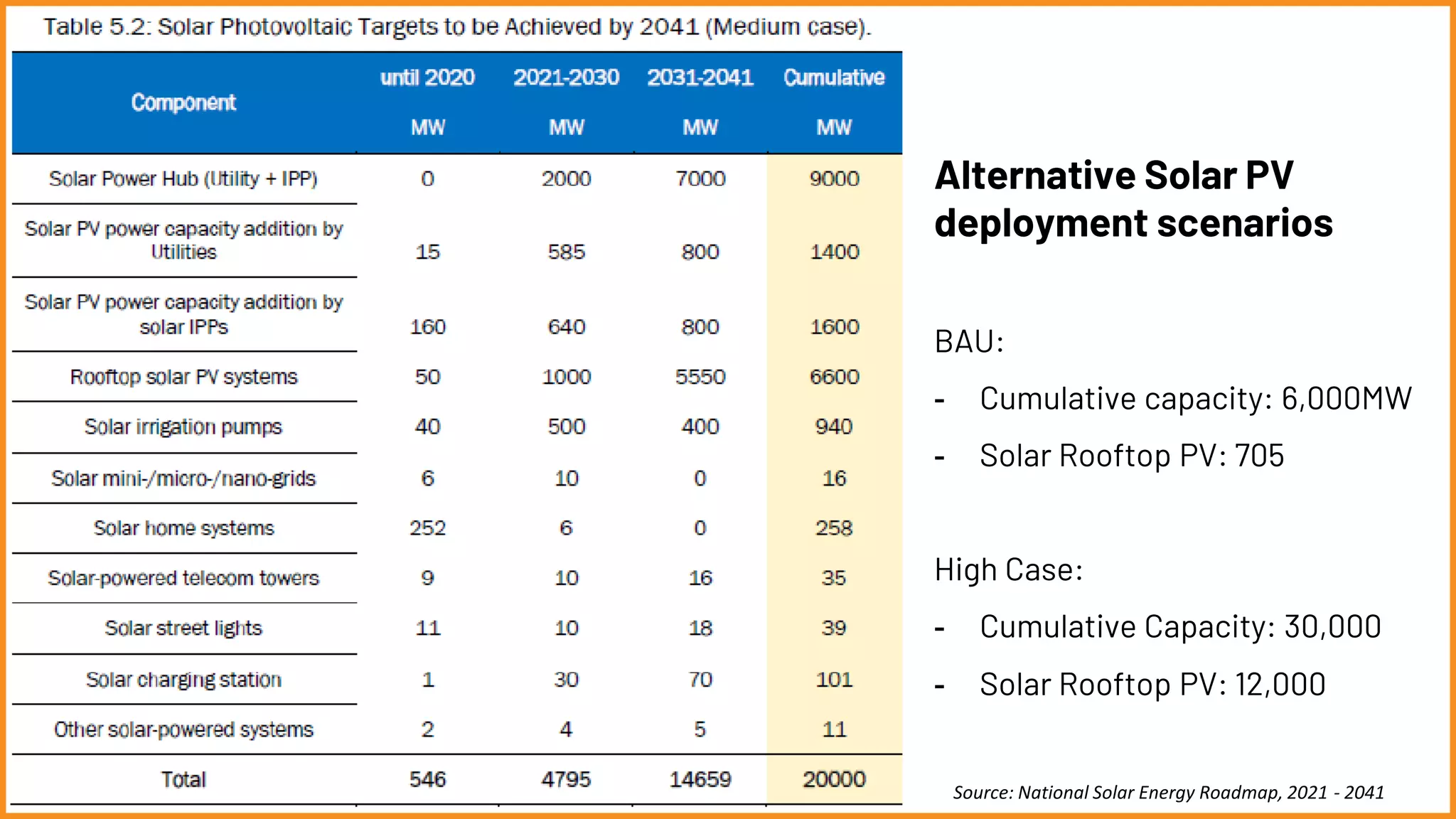 Table 5.2: Solar Photovoltaic Targets to be Achieved by 2041 (Medium case).

| Component | until 2020 MW | 2021-2030 MW | 2031-2041 MW | Cumulative MW |
|---|---|---|---|---|
| Solar Power Hub (Utility + IPP) | 0 | 2000 | 7000 | 9000 |
| Solar PV power capacity addition by Utilities | 15 | 585 | 800 | 1400 |
| Solar PV power capacity addition by solar IPPs | 160 | 640 | 800 | 1600 |
| Rooftop solar PV systems | 50 | 1000 | 5550 | 6600 |
| Solar irrigation pumps | 40 | 500 | 400 | 940 |
| Solar mini-/micro-/nano-grids | 6 | 10 | 0 | 16 |
| Solar home systems | 252 | 6 | 0 | 258 |
| Solar-powered telecom towers | 9 | 10 | 16 | 35 |
| Solar street lights | 11 | 10 | 18 | 39 |
| Solar charging station | 1 | 30 | 70 | 101 |
| Other solar-powered systems | 2 | 4 | 5 | 11 |
| Total | 546 | 4795 | 14659 | 20000 |

Alternative Solar PV deployment scenarios

BAU:
- Cumulative capacity: 6,000MW
- Solar Rooftop PV: 705

High Case:
- Cumulative Capacity: 30,000
- Solar Rooftop PV: 12,000

Source: National Solar Energy Roadmap, 2021 - 2041